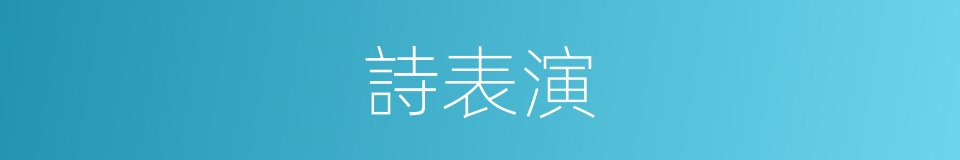 詩表演